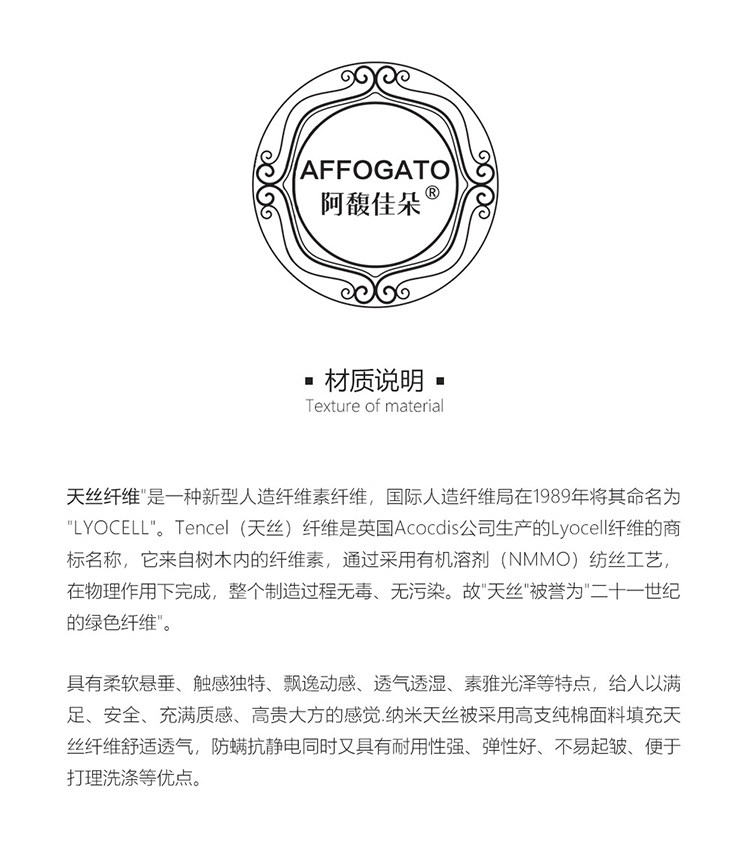 AFFOGATO
阿馥佳朵®

▪ 材质说明 ▪
Texture of material

天丝纤维"是一种新型人造纤维素纤维，国际人造纤维局在1989年将其命名为"LYOCELL"。Tencel（天丝）纤维是英国Acocdis公司生产的Lyocell纤维的商标名称，它来自树木内的纤维素，通过采用有机溶剂（NMMO）纺丝工艺，在物理作用下完成，整个制造过程无毒、无污染。故"天丝"被誉为"二十一世纪的绿色纤维"。

具有柔软悬垂、触感独特、飘逸动感、透气透湿、素雅光泽等特点，给人以满足、安全、充满质感、高贵大方的感觉.纳米天丝被采用高支纯棉面料填充天丝纤维舒适透气，防螨抗静电同时又具有耐用性强、弹性好、不易起皱、便于打理洗涤等优点。